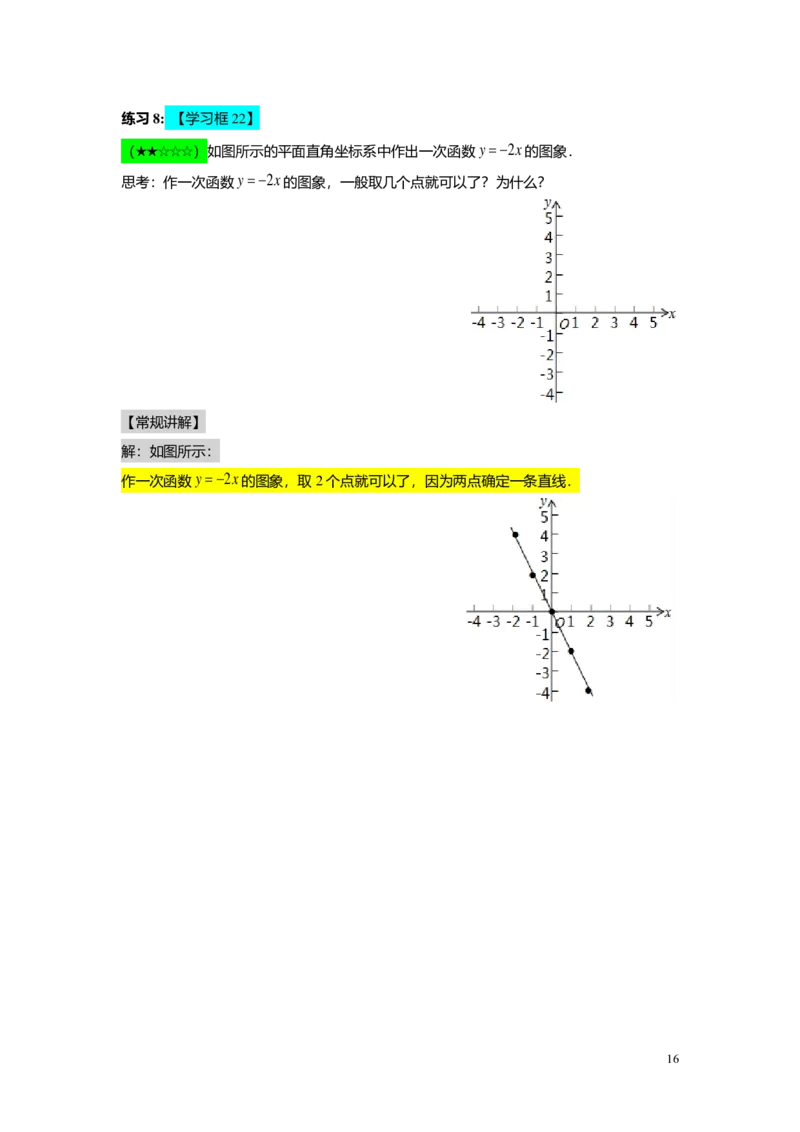 练习 8: 【学习框 22】

（★★☆☆☆）如图所示的平面直角坐标系中作出一次函数 $y=-2x$ 的图象．

思考：作一次函数 $y=-2x$ 的图象，一般取几个点就可以了？为什么？

y
5
4
3
2
1
-4 -3 -2 -1 O 1 2 3 4 5 x
-1
-2
-3
-4

【常规讲解】

解：如图所示：

作一次函数 $y=-2x$ 的图象，取 2 个点就可以了，因为两点确定一条直线．

y
5
4
3
2
1
-4 -3 -2 -1 O 1 2 3 4 5 x
-1
-2
-3
-4

16